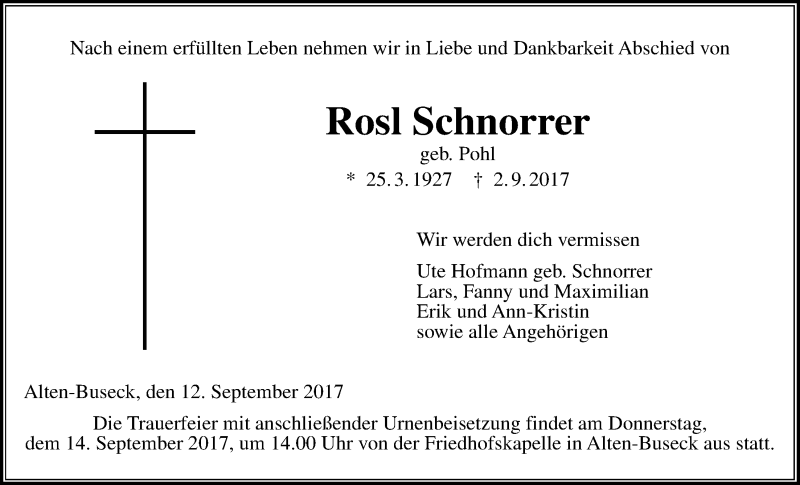 Nach einem erfüllten Leben nehmen wir in Liebe und Dankbarkeit Abschied von

Rosl Schnorrer

geb. Pohl

* 25. 3. 1927 † 2. 9. 2017

Wir werden dich vermissen

Ute Hofmann geb. Schnorrer
Lars, Fanny und Maximilian
Erik und Ann-Kristin
sowie alle Angehörigen

Alten-Buseck, den 12. September 2017

Die Trauerfeier mit anschließender Urnenbeisetzung findet am Donnerstag, dem 14. September 2017, um 14.00 Uhr von der Friedhofskapelle in Alten-Buseck aus statt.